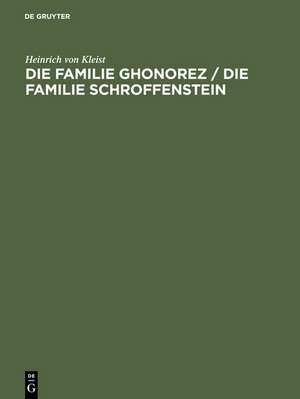 DE GRUYTER

Heinrich von Kleist
DIE FAMILIE GHONOREZ / DIE FAMILIE SCHROFFENSTEIN

DE
G